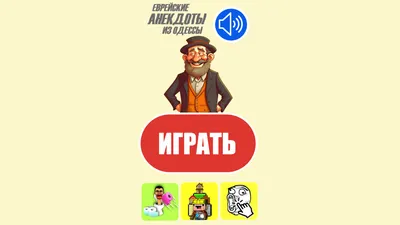 ЕВРЕЙСКИЕ
АНЕКДОТЫ
ИЗ ОДЕССЫ

ИГРАТЬ